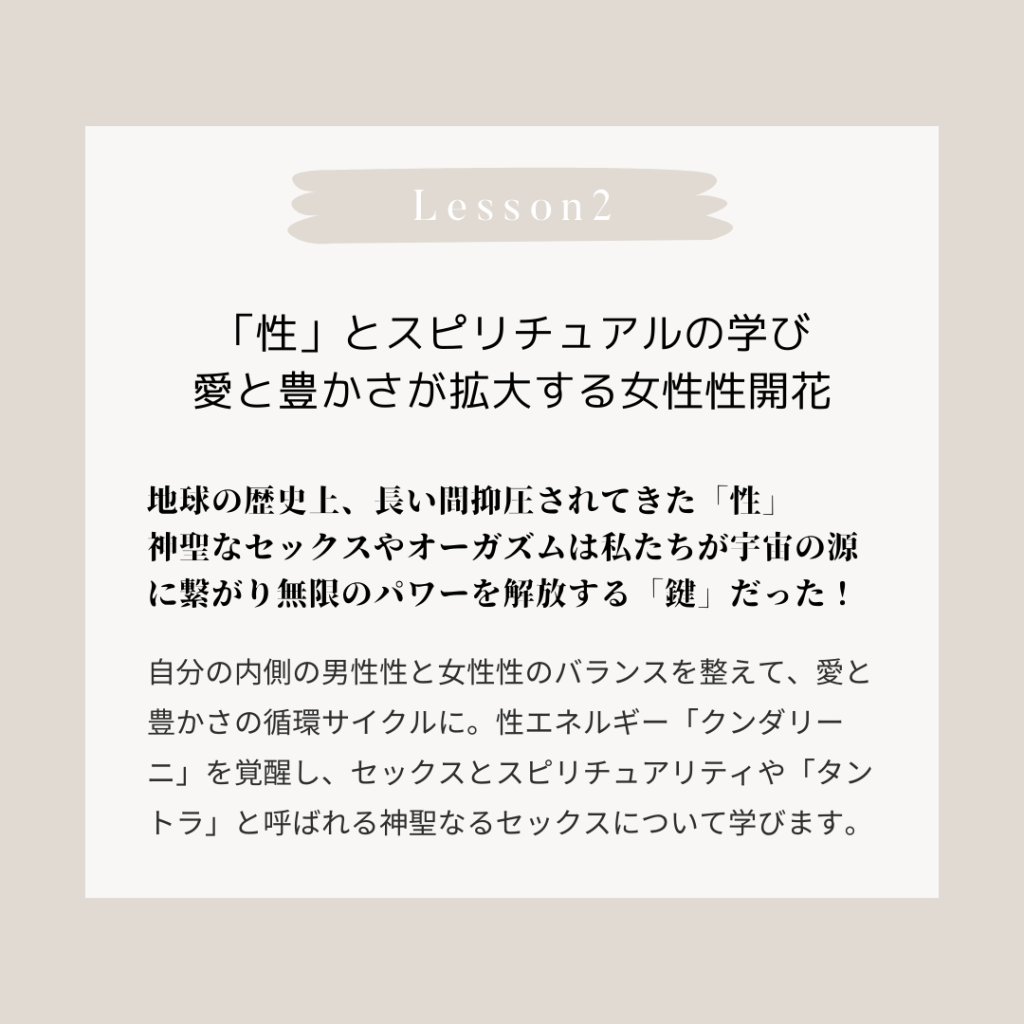 Lesson2

「性」とスピリチュアルの学び
愛と豊かさが拡大する女性性開花

地球の歴史上、長い間抑圧されてきた「性」
神聖なセックスやオーガズムは私たちが宇宙の源に繋がり無限のパワーを解放する「鍵」だった！

自分の内側の男性性と女性性のバランスを整えて、愛と豊かさの循環サイクルに。性エネルギー「クンダリーニ」を覚醒し、セックスとスピリチュアリティや「タントラ」と呼ばれる神聖なるセックスについて学びます。